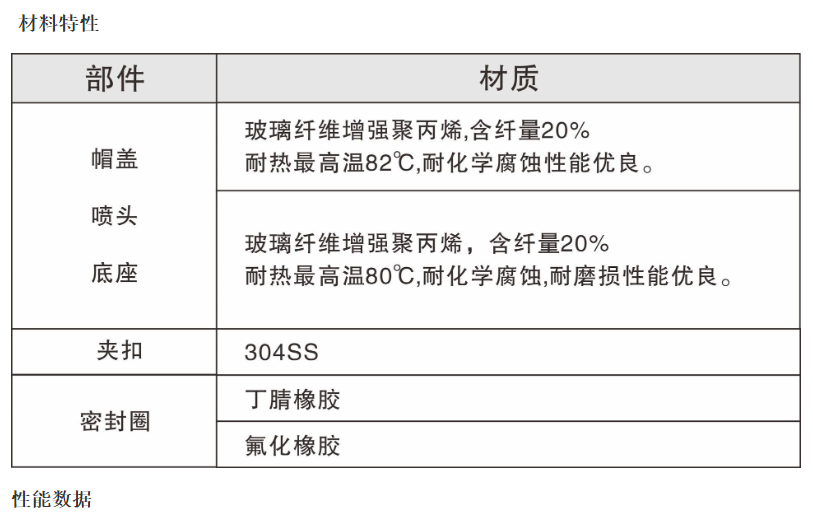 材料特性

| 部件 | 材质 |
|---|---|
| 帽盖 喷头 底座 | 玻璃纤维增强聚丙烯,含纤量20% 耐热最高温82℃,耐化学腐蚀性能优良。 |
|  | 玻璃纤维增强聚丙烯，含纤量20% 耐热最高温80℃,耐化学腐蚀,耐磨损性能优良。 |
| 夹扣 | 304SS |
| 密封圈 | 丁腈橡胶 |
|  | 氟化橡胶 |

性能数据